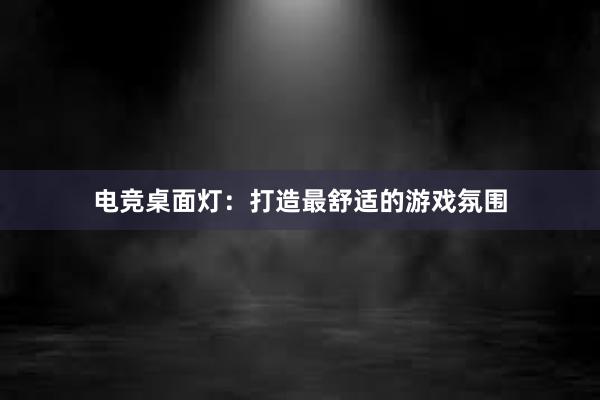 电竞桌面灯：打造最舒适的游戏氛围